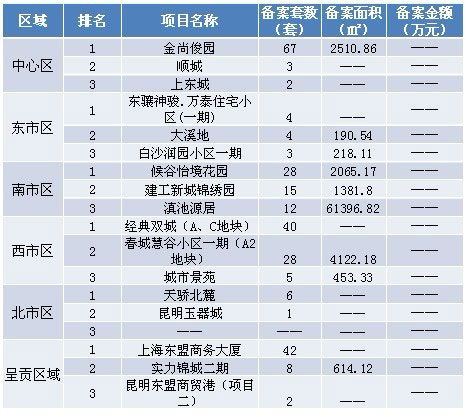 | 区域 | 排名 | 项目名称 | 备案套数（套） | 备案面积（㎡） | 备案金额（万元） |
|---|---|---|---|---|---|
| 中心区 | 1 | 金尚俊园 | 67 | 2510.86 | —— |
| | 2 | 顺城 | 3 | —— | —— |
| | 3 | 上东城 | 2 | —— | —— |
| 东市区 | 1 | 东骧神骏.万泰住宅小区(一期) | 4 | —— | —— |
| | 2 | 大溪地 | 4 | 190.54 | —— |
| | 3 | 白沙润园小区一期 | 3 | 218.11 | —— |
| 南市区 | 1 | 候谷怡境花园 | 28 | 2065.17 | —— |
| | 2 | 建工新城锦绣园 | 15 | 1381.8 | —— |
| | 3 | 滇池源居 | 12 | 61396.82 | —— |
| 西市区 | 1 | 经典双城（A、C地块） | 40 | —— | —— |
| | 2 | 春城慧谷小区一期（A2地块） | 28 | 4122.18 | —— |
| | 3 | 城市景苑 | 5 | 453.33 | —— |
| 北市区 | 1 | 天骄北麓 | 6 | —— | —— |
| | 2 | 昆明玉器城 | 1 | —— | —— |
| | 3 | —— | —— | —— | —— |
| 呈贡区域 | 1 | 上海东盟商务大厦 | 42 | —— | —— |
| | 2 | 实力锦城二期 | 8 | 614.12 | —— |
| | 3 | 昆明东盟商贸港（项目二） | 2 | —— | —— |